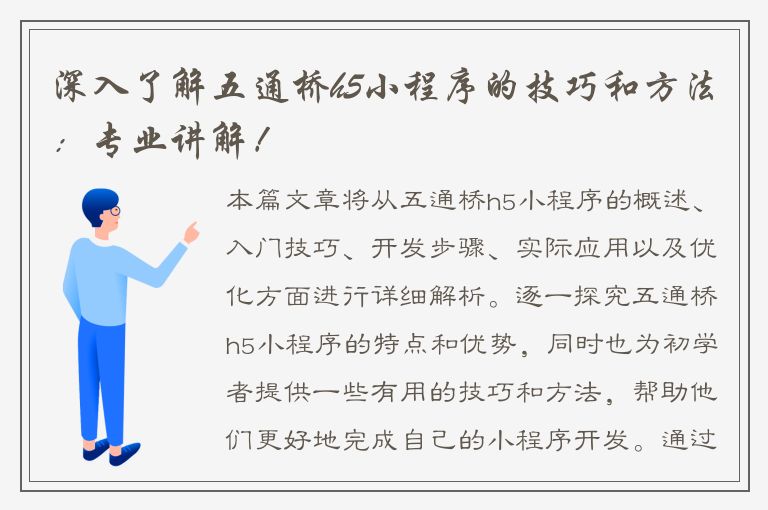 深入了解五通桥h5小程序的技巧和方法：专业讲解！

本篇文章将从五通桥h5小程序的概述、入门技巧、开发步骤、实际应用以及优化方面进行详细解析。逐一探究五通桥h5小程序的特点和优势，同时也为初学者提供一些有用的技巧和方法，帮助他们更好地完成自己的小程序开发。通过